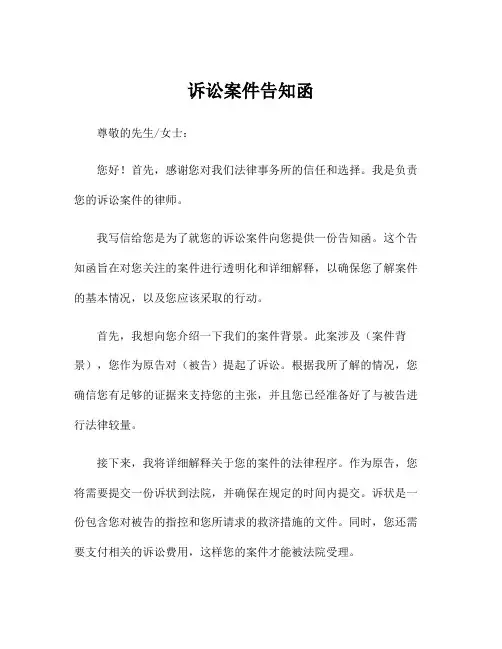 诉讼案件告知函

尊敬的先生/女士：

您好！首先，感谢您对我们法律事务所的信任和选择。我是负责您的诉讼案件的律师。

我写信给您是为了就您的诉讼案件向您提供一份告知函。这个告知函旨在对您关注的案件进行透明化和详细解释，以确保您了解案件的基本情况，以及您应该采取的行动。

首先，我想向您介绍一下我们的案件背景。此案涉及（案件背景），您作为原告对（被告）提起了诉讼。根据我所了解的情况，您确信您有足够的证据来支持您的主张，并且您已经准备好了与被告进行法律较量。

接下来，我将详细解释关于您的案件的法律程序。作为原告，您将需要提交一份诉状到法院，并确保在规定的时间内提交。诉状是一份包含您对被告的指控和您所请求的救济措施的文件。同时，您还需要支付相关的诉讼费用，这样您的案件才能被法院受理。